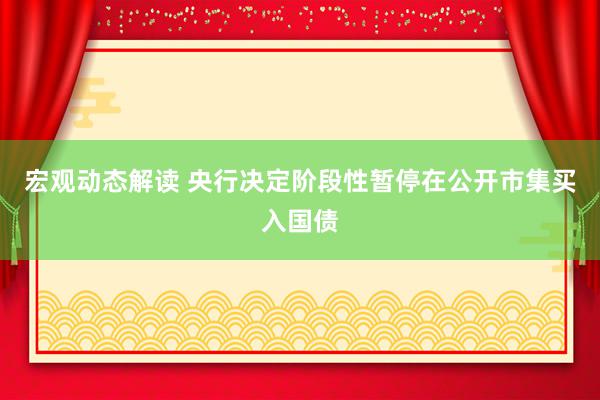 宏观动态解读 央行决定阶段性暂停在公开市集买入国债